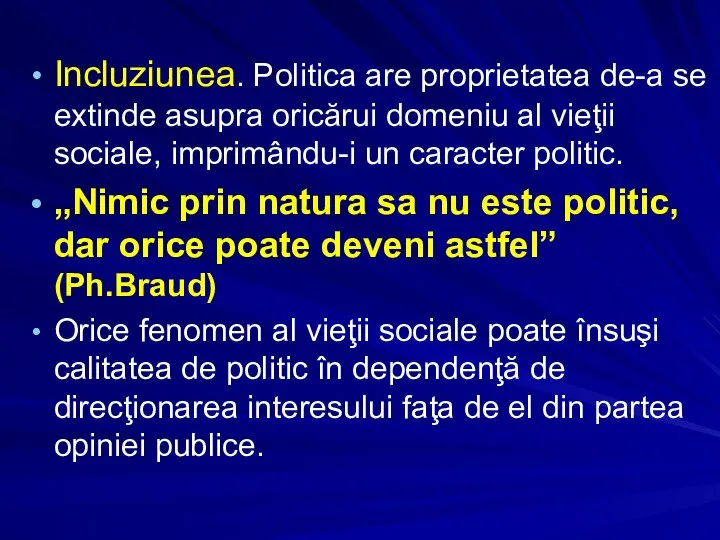 • Incluziunea. Politica are proprietatea de-a se extinde asupra oricărui domeniu al vieţii sociale, imprimându-i un caracter politic.

• „Nimic prin natura sa nu este politic, dar orice poate deveni astfel” (Ph.Braud)

• Orice fenomen al vieţii sociale poate însuşi calitatea de politic în dependenţă de direcţionarea interesului faţa de el din partea opiniei publice.